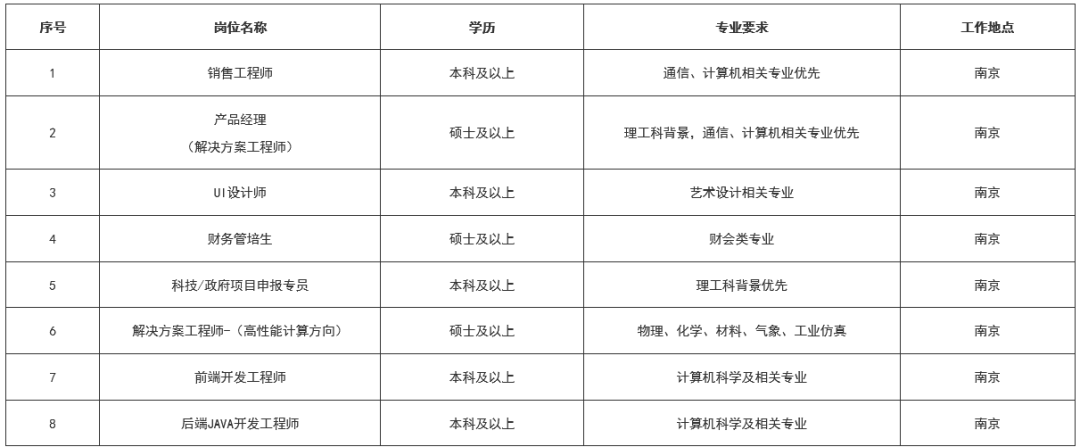 | 序号 | 岗位名称 | 学历 | 专业要求 | 工作地点 |
|---|---|---|---|---|
| 1 | 销售工程师 | 本科及以上 | 通信、计算机相关专业优先 | 南京 |
| 2 | 产品经理（解决方案工程师） | 硕士及以上 | 理工科背景，通信、计算机相关专业优先 | 南京 |
| 3 | UI设计师 | 本科及以上 | 艺术设计相关专业 | 南京 |
| 4 | 财务管培生 | 硕士及以上 | 财会类专业 | 南京 |
| 5 | 科技/政府项目申报专员 | 本科及以上 | 理工科背景优先 | 南京 |
| 6 | 解决方案工程师-（高性能计算方向） | 硕士及以上 | 物理、化学、材料、气象、工业仿真 | 南京 |
| 7 | 前端开发工程师 | 本科及以上 | 计算机科学及相关专业 | 南京 |
| 8 | 后端JAVA开发工程师 | 本科及以上 | 计算机科学及相关专业 | 南京 |